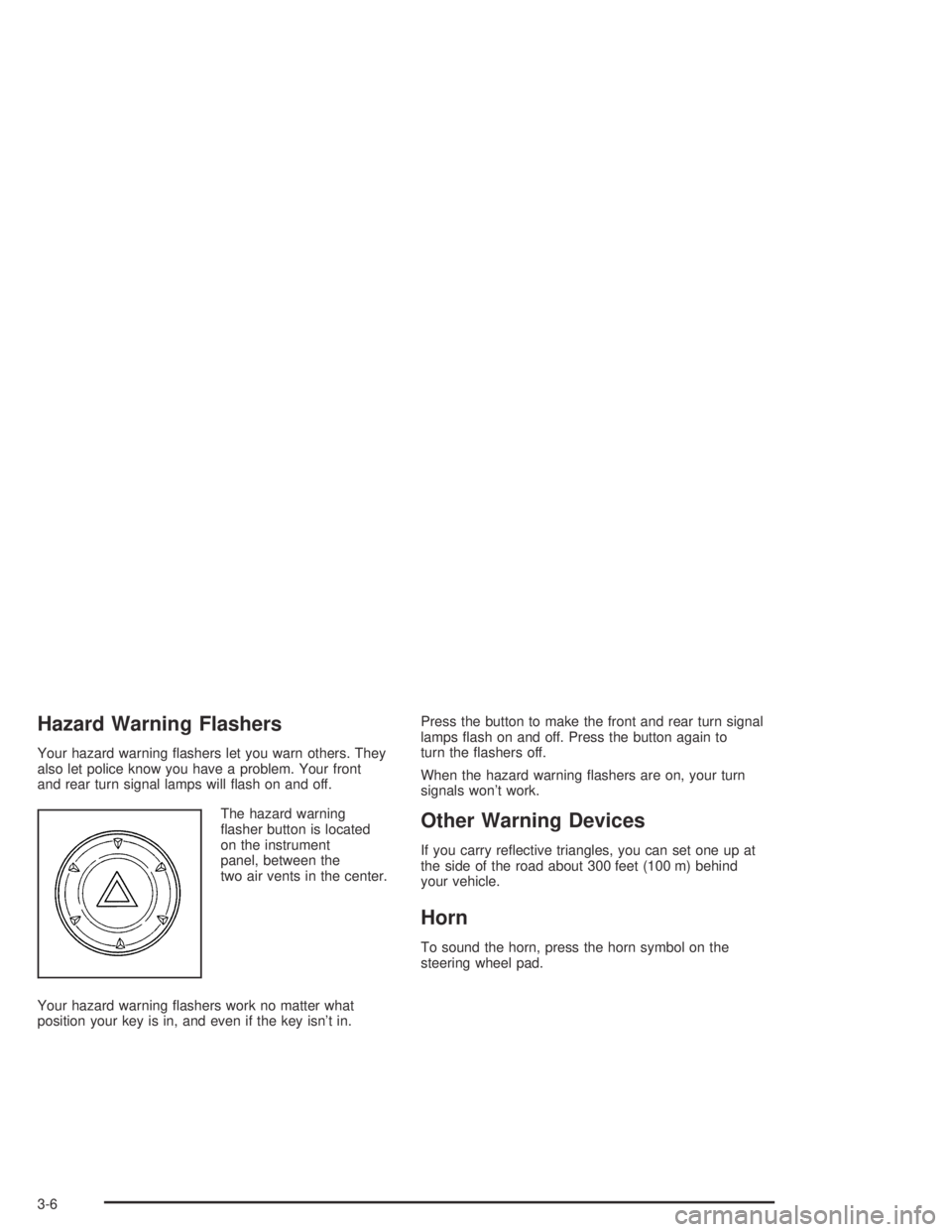 Hazard Warning Flashers

Your hazard warning flashers let you warn others. They also let police know you have a problem. Your front and rear turn signal lamps will flash on and off.

The hazard warning flasher button is located on the instrument panel, between the two air vents in the center.

Your hazard warning flashers work no matter what position your key is in, and even if the key isn't in.

Press the button to make the front and rear turn signal lamps flash on and off. Press the button again to turn the flashers off.

When the hazard warning flashers are on, your turn signals won't work.

Other Warning Devices

If you carry reflective triangles, you can set one up at the side of the road about 300 feet (100 m) behind your vehicle.

Horn

To sound the horn, press the horn symbol on the steering wheel pad.

3-6

carmanualsonline.info